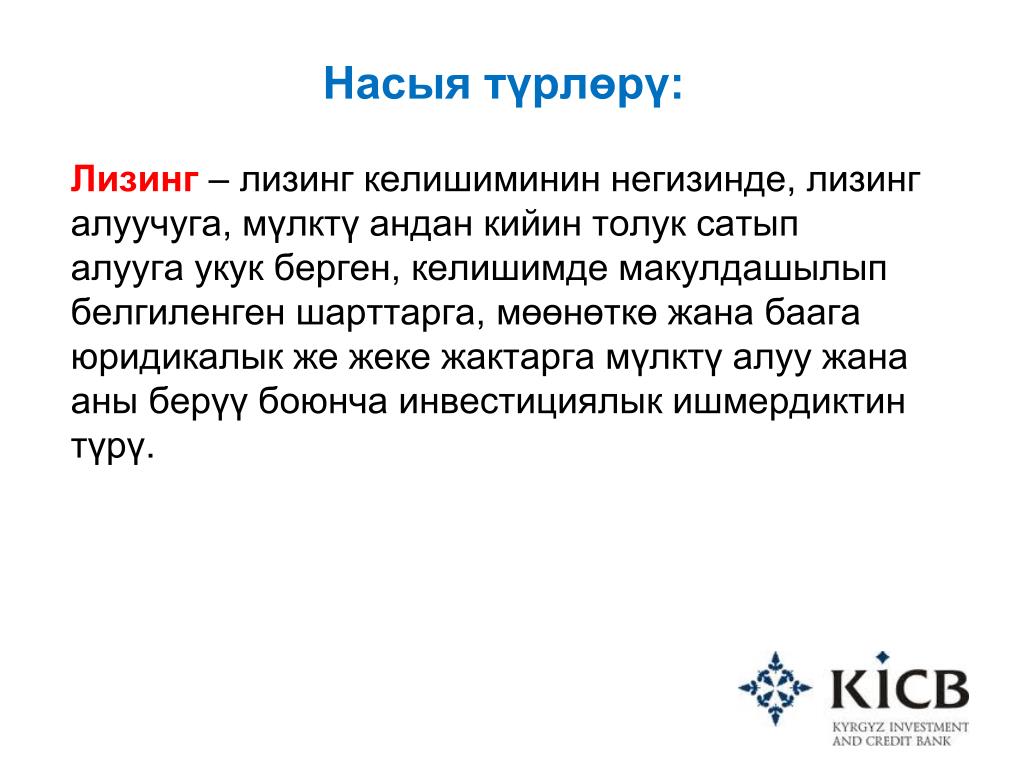 Насыя түрлөрү:

Лизинг – лизинг келишиминин негизинде, лизинг алуучуга, мүлктү андан кийин толук сатып алууга укук берген, келишимде макулдашылып белгиленген шарттарга, мөөнөткө жана баага юридикалык же жеке жактарга мүлктү алуу жана аны берүү боюнча инвестициялык ишмердиктин түрү.

KICB
KYRGYZ INVESTMENT AND CREDIT BANK